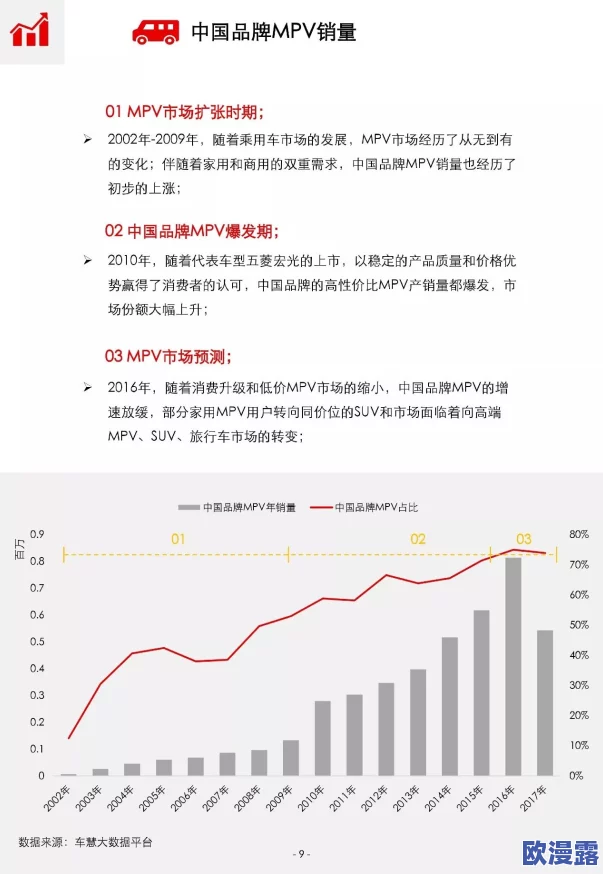 中国品牌MPV销量

01 MPV市场扩张时期；

➢ 2002年-2009年，随着乘用车市场的发展，MPV市场经历了从无到有的变化；伴随着家用和商用的双重需求，中国品牌MPV销量也经历了初步的上涨；

02 中国品牌MPV爆发期；

➢ 2010年，随着代表车型五菱宏光的上市，以稳定的产品质量和价格优势赢得了消费者的认可，中国品牌的高性价比MPV产销量都爆发，市场份额大幅上升；

03 MPV市场预测；

➢ 2016年，随着消费升级和低价MPV市场的缩小，中国品牌MPV的增速放缓，部分家用MPV用户转向同价位的SUV和市场面临着向高端MPV、SUV、旅行车市场的转变；

中国品牌MPV年销量　中国品牌MPV占比

百万

01　02　03

0.9
0.8
0.7
0.6
0.5
0.4
0.3
0.2
0.1
0

80%
70%
60%
50%
40%
30%
20%
10%
0%

2002年 2003年 2004年 2005年 2006年 2007年 2008年 2009年 2010年 2011年 2012年 2013年 2014年 2015年 2016年 2017年

数据来源：车慧大数据平台

- 9 -

欧漫露